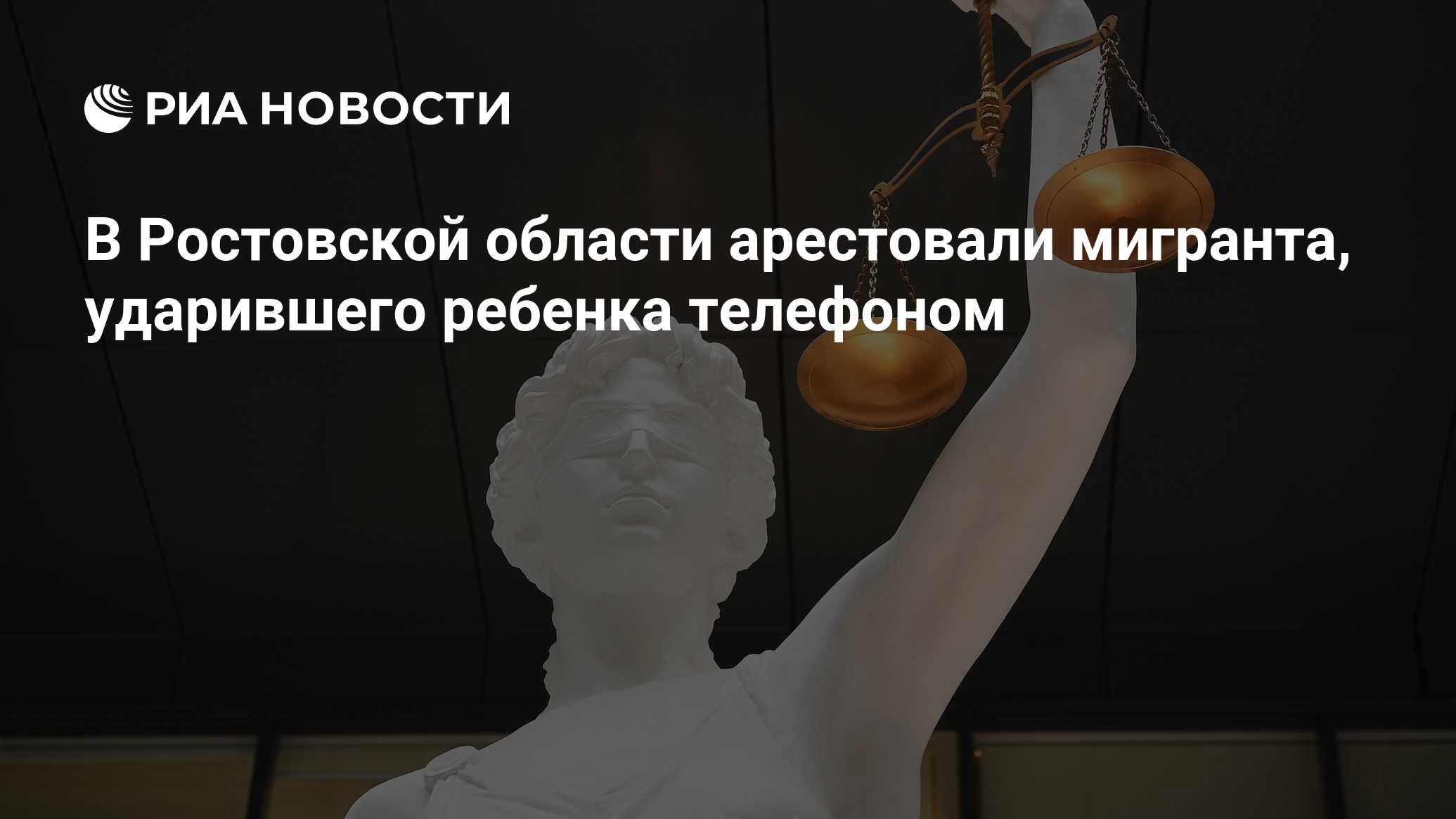 РИА НОВОСТИ

В Ростовской области арестовали мигранта, ударившего ребенка телефоном